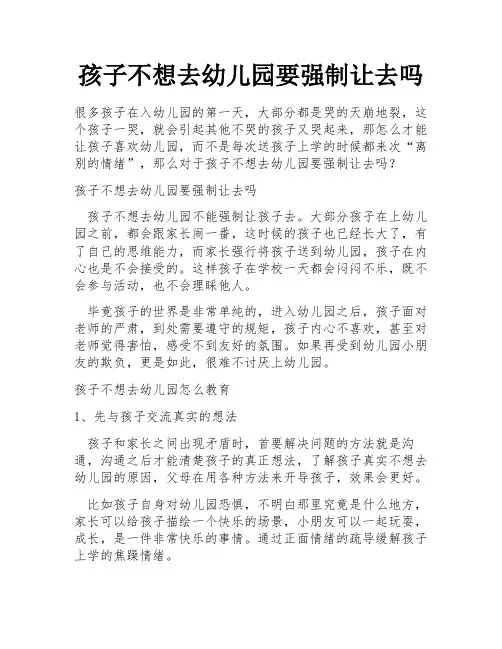 孩子不想去幼儿园要强制让去吗

很多孩子在入幼儿园的第一天，大部分都是哭的天崩地裂，这个孩子一哭，就会引起其他不哭的孩子又哭起来，那怎么才能让孩子喜欢幼儿园，而不是每次送孩子上学的时候都来次“离别的情绪”，那么对于孩子不想去幼儿园要强制让去吗？

孩子不想去幼儿园要强制让去吗

孩子不想去幼儿园不能强制让孩子去。大部分孩子在上幼儿园之前，都会跟家长闹一番，这时候的孩子也已经长大了，有了自己的思维能力，而家长强行将孩子送到幼儿园，孩子在内心也是不会接受的。这样孩子在学校一天都会闷闷不乐，既不会参与活动，也不会理睬他人。

毕竟孩子的世界是非常单纯的，进入幼儿园之后，孩子面对老师的严肃，到处需要遵守的规矩，孩子内心不喜欢，甚至对老师觉得害怕，感受不到友好的氛围。如果再受到幼儿园小朋友的欺负，更是如此，很难不讨厌上幼儿园。

孩子不想去幼儿园怎么教育

1、先与孩子交流真实的想法

孩子和家长之间出现矛盾时，首要解决问题的方法就是沟通，沟通之后才能清楚孩子的真正想法，了解孩子真实不想去幼儿园的原因，父母在用各种方法来开导孩子，效果会更好。

比如孩子自身对幼儿园恐惧，不明白那里究竟是什么地方，家长可以给孩子描绘一个快乐的场景，小朋友可以一起玩耍，成长，是一件非常快乐的事情。通过正面情绪的疏导缓解孩子上学的焦躁情绪。